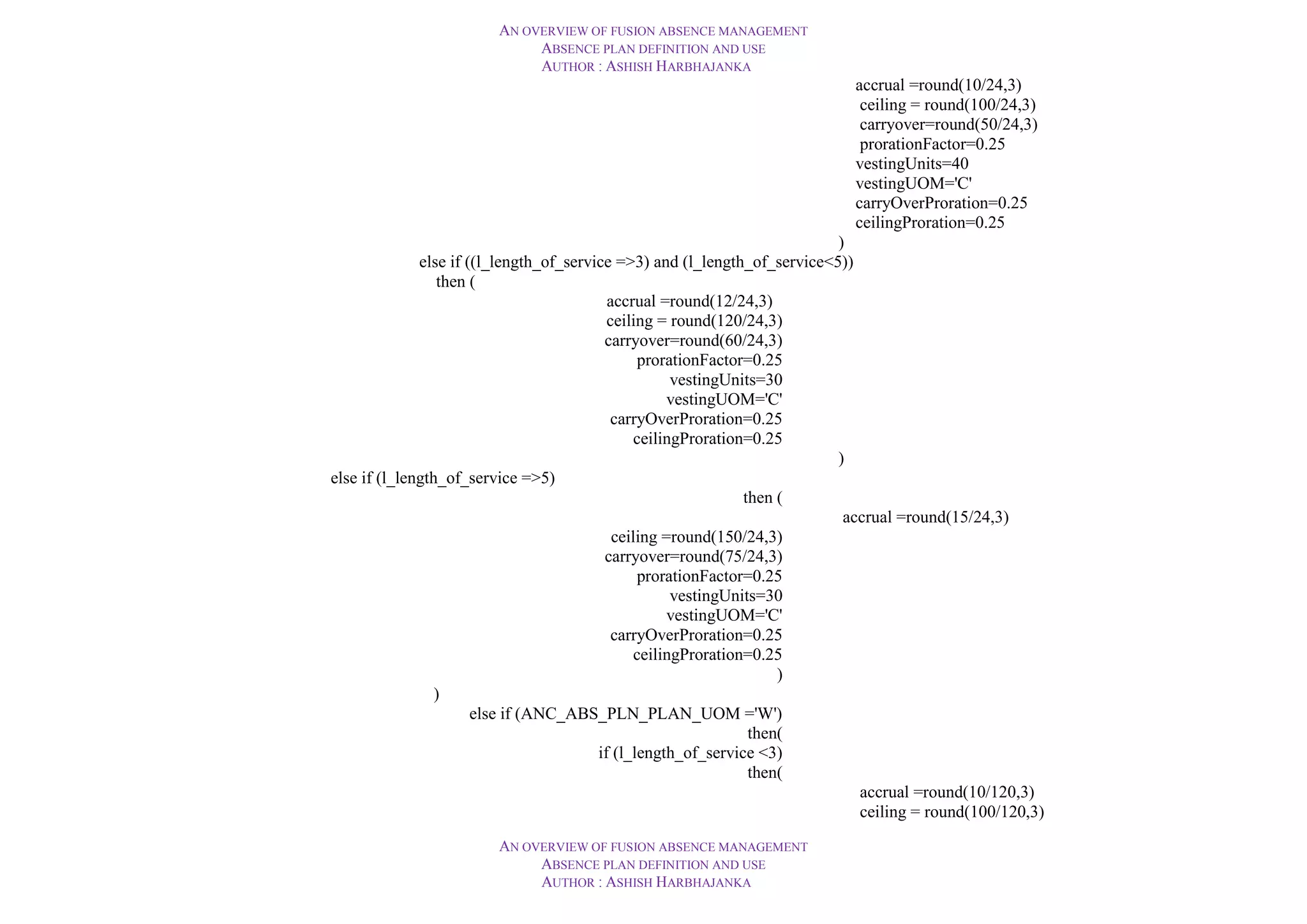 AN OVERVIEW OF FUSION ABSENCE MANAGEMENT
ABSENCE PLAN DEFINITION AND USE
AUTHOR : ASHISH HARBHAJANKA

accrual =round(10/24,3)
ceiling = round(100/24,3)
carryover=round(50/24,3)
prorationFactor=0.25
vestingUnits=40
vestingUOM='C'
carryOverProration=0.25
ceilingProration=0.25
)
else if ((l_length_of_service =>3) and (l_length_of_service<5))
then (
accrual =round(12/24,3)
ceiling = round(120/24,3)
carryover=round(60/24,3)
prorationFactor=0.25
vestingUnits=30
vestingUOM='C'
carryOverProration=0.25
ceilingProration=0.25
)
else if (l_length_of_service =>5)
then (
accrual =round(15/24,3)
ceiling =round(150/24,3)
carryover=round(75/24,3)
prorationFactor=0.25
vestingUnits=30
vestingUOM='C'
carryOverProration=0.25
ceilingProration=0.25
)
)
else if (ANC_ABS_PLN_PLAN_UOM ='W')
then(
if (l_length_of_service <3)
then(
accrual =round(10/120,3)
ceiling = round(100/120,3)

AN OVERVIEW OF FUSION ABSENCE MANAGEMENT
ABSENCE PLAN DEFINITION AND USE
AUTHOR : ASHISH HARBHAJANKA